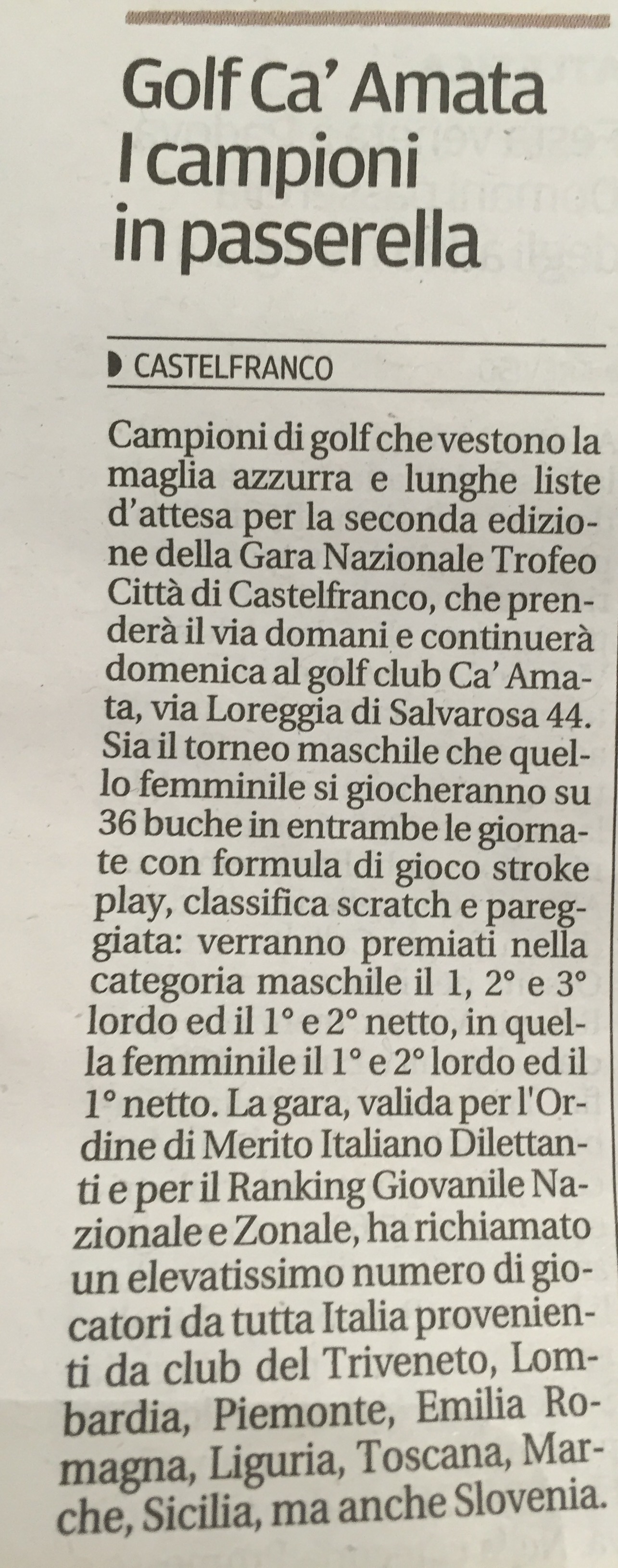 Golf Ca' Amata
I campioni
in passerella

CASTELFRANCO

Campioni di golf che vestono la maglia azzurra e lunghe liste d'attesa per la seconda edizione della Gara Nazionale Trofeo Città di Castelfranco, che prenderà il via domani e continuerà domenica al golf club Ca' Amata, via Loreggia di Salvarosa 44. Sia il torneo maschile che quello femminile si giocheranno su 36 buche in entrambe le giornate con formula di gioco stroke play, classifica scratch e pareggiata: verranno premiati nella categoria maschile il 1, 2° e 3° lordo ed il 1° e 2° netto, in quella femminile il 1° e 2° lordo ed il 1° netto. La gara, valida per l'Ordine di Merito Italiano Dilettanti e per il Ranking Giovanile Nazionale e Zonale, ha richiamato un elevatissimo numero di giocatori da tutta Italia provenienti da club del Triveneto, Lombardia, Piemonte, Emilia Romagna, Liguria, Toscana, Marche, Sicilia, ma anche Slovenia.